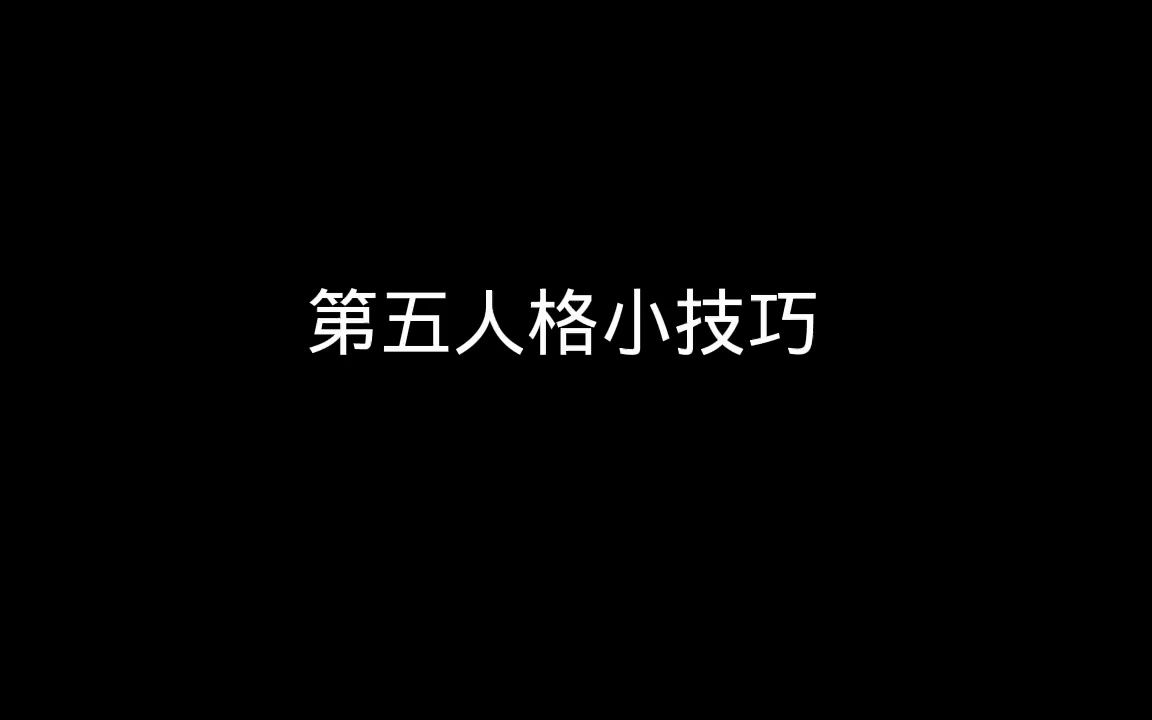 第五人格小技巧